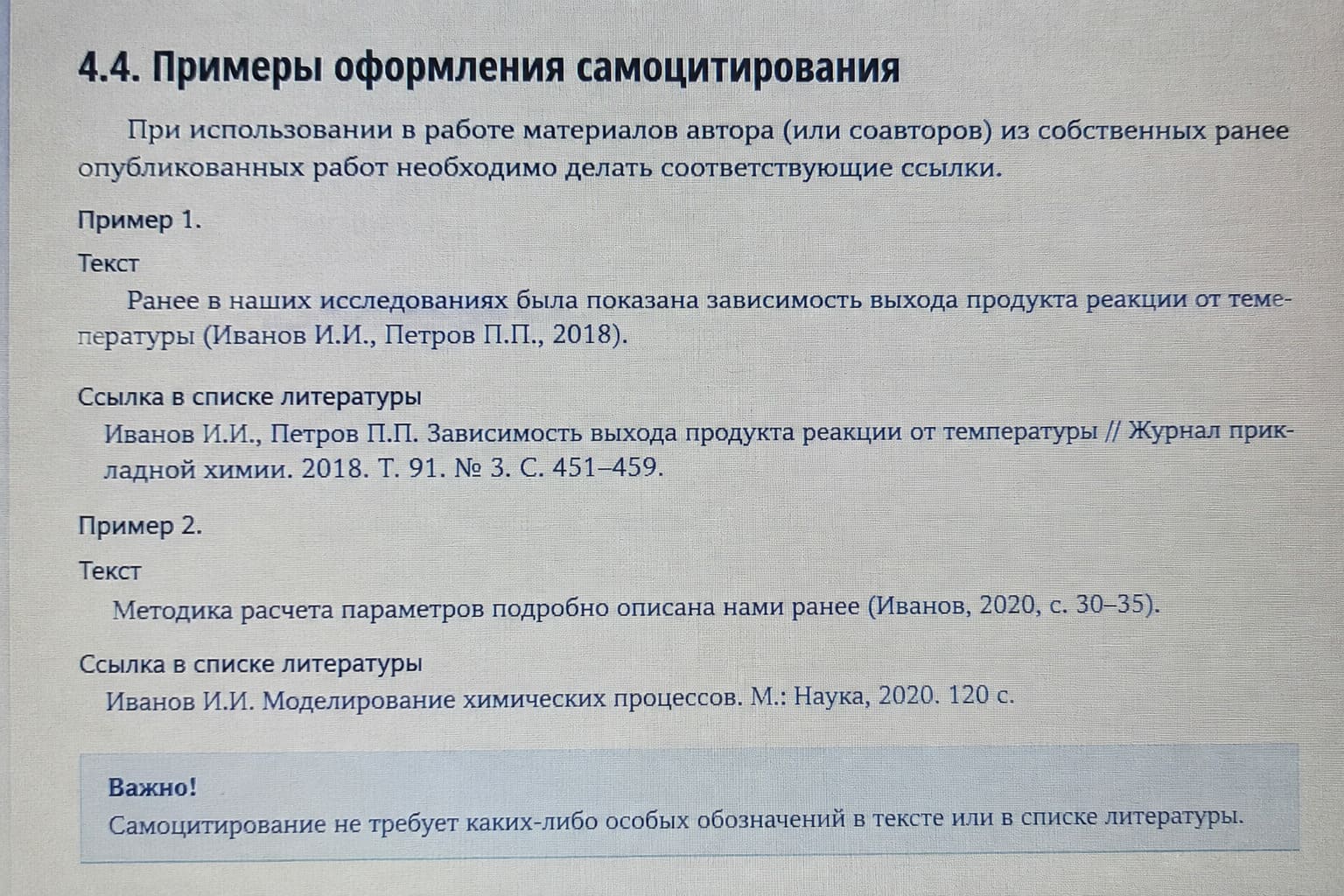 4.4. Примеры оформления самоцитирования

При использовании в работе материалов автора (или соавторов) из собственных ранее опубликованных работ необходимо делать соответствующие ссылки.

Пример 1.

Текст

Ранее в наших исследованиях была показана зависимость выхода продукта реакции от температуры (Иванов И.И., Петров П.П., 2018).

Ссылка в списке литературы

Иванов И.И., Петров П.П. Зависимость выхода продукта реакции от температуры // Журнал прикладной химии. 2018. Т. 91. № 3. С. 451–459.

Пример 2.

Текст

Методика расчета параметров подробно описана нами ранее (Иванов, 2020, с. 30–35).

Ссылка в списке литературы

Иванов И.И. Моделирование химических процессов. М.: Наука, 2020. 120 с.

Важно!
Самоцитирование не требует каких-либо особых обозначений в тексте или в списке литературы.